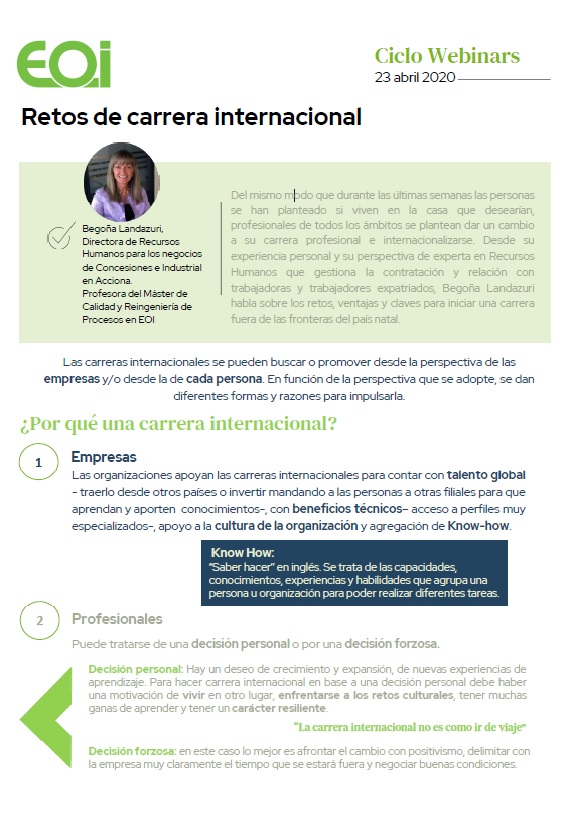 EOI

Ciclo Webinars
23 abril 2020

Retos de carrera internacional

Begoña Landazuri, Directora de Recursos Humanos para los negocios de Concesiones e Industrial en Acciona.
Profesora del Máster de Calidad y Reingeniería de Procesos en EOI

Del mismo modo que durante las últimas semanas las personas se han planteado si viven en la casa que desearían, profesionales de todos los ámbitos se plantean dar un cambio a su carrera profesional e internacionalizarse. Desde su experiencia personal y su perspectiva de experta en Recursos Humanos que gestiona la contratación y relación con trabajadoras y trabajadores expatriados, Begoña Landazuri habla sobre los retos, ventajas y claves para iniciar una carrera fuera de las fronteras del país natal.

Las carreras internacionales se pueden buscar o promover desde la perspectiva de las empresas y/o desde la de cada persona. En función de la perspectiva que se adopte, se dan diferentes formas y razones para impulsarla.

¿Por qué una carrera internacional?

1 Empresas
Las organizaciones apoyan las carreras internacionales para contar con talento global - traerlo desde otros países o invertir mandando a las personas a otras filiales para que aprendan y aporten conocimientos-, con beneficios técnicos- acceso a perfiles muy especializados-, apoyo a la cultura de la organización y agregación de Know-how.

Know How:
"Saber hacer" en inglés. Se trata de las capacidades, conocimientos, experiencias y habilidades que agrupa una persona u organización para poder realizar diferentes tareas.

2 Profesionales
Puede tratarse de una decisión personal o por una decisión forzosa.

Decisión personal: Hay un deseo de crecimiento y expansión, de nuevas experiencias de aprendizaje. Para hacer carrera internacional en base a una decisión personal debe haber una motivación de vivir en otro lugar, enfrentarse a los retos culturales, tener muchas ganas de aprender y tener un carácter resiliente.

"La carrera internacional no es como ir de viaje"

Decisión forzosa: en este caso lo mejor es afrontar el cambio con positivismo, delimitar con la empresa muy claramente el tiempo que se estará fuera y negociar buenas condiciones.